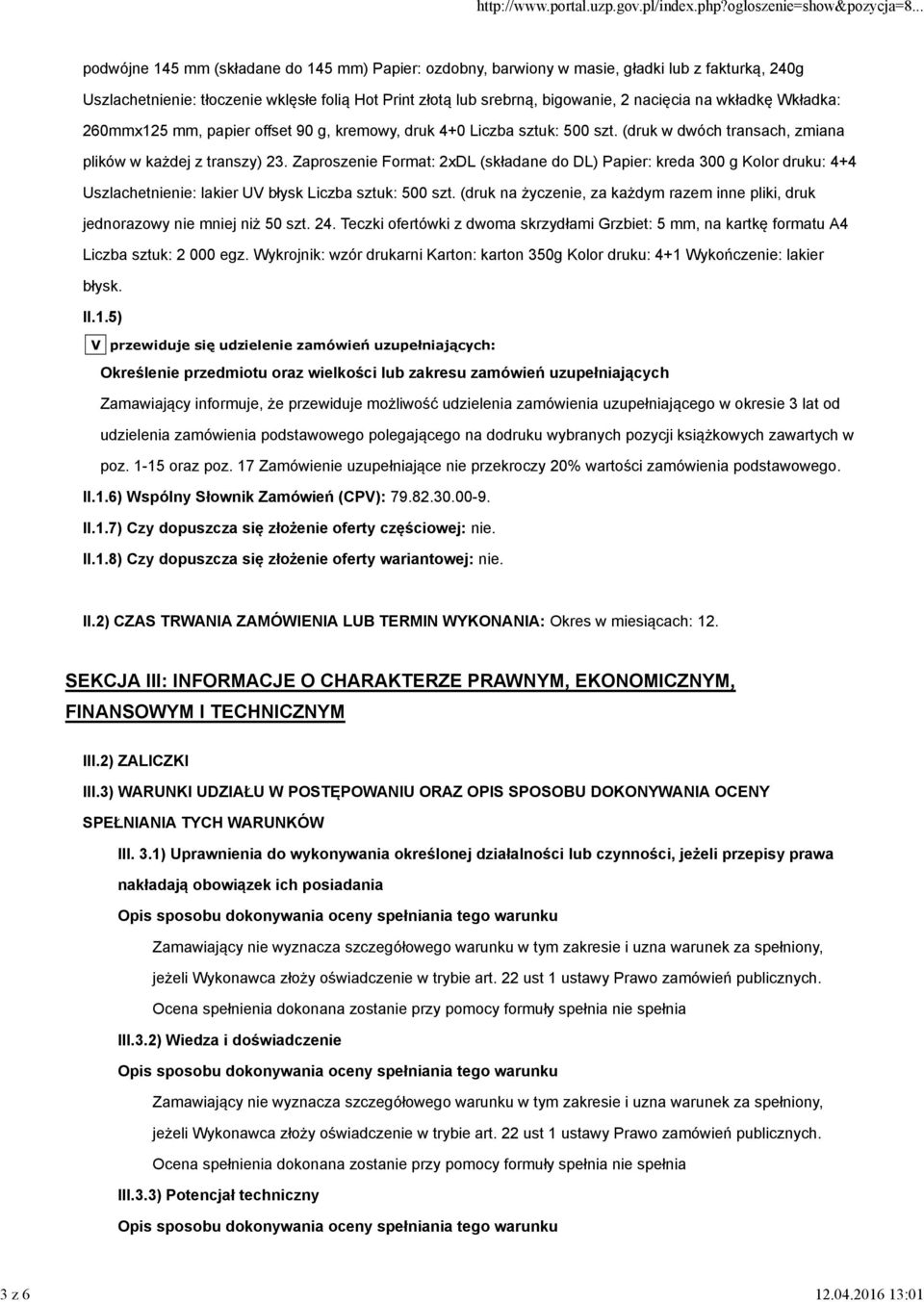 http://www.portal.uzp.gov.pl/index.php?ogloszenie=show&pozycja=8...

podwójne 145 mm (składane do 145 mm) Papier: ozdobny, barwiony w masie, gładki lub z fakturką, 240g Uszlachetnienie: tłoczenie wklęsłe folią Hot Print złotą lub srebrną, bigowanie, 2 nacięcia na wkładkę Wkładka: 260mmx125 mm, papier offset 90 g, kremowy, druk 4+0 Liczba sztuk: 500 szt. (druk w dwóch transach, zmiana plików w każdej z transzy) 23. Zaproszenie Format: 2xDL (składane do DL) Papier: kreda 300 g Kolor druku: 4+4 Uszlachetnienie: lakier UV błysk Liczba sztuk: 500 szt. (druk na życzenie, za każdym razem inne pliki, druk jednorazowy nie mniej niż 50 szt. 24. Teczki ofertówki z dwoma skrzydłami Grzbiet: 5 mm, na kartkę formatu A4 Liczba sztuk: 2 000 egz. Wykrojnik: wzór drukarni Karton: karton 350g Kolor druku: 4+1 Wykończenie: lakier błysk.

II.1.5)

V przewiduje się udzielenie zamówień uzupełniających:

Określenie przedmiotu oraz wielkości lub zakresu zamówień uzupełniających

Zamawiający informuje, że przewiduje możliwość udzielenia zamówienia uzupełniającego w okresie 3 lat od udzielenia zamówienia podstawowego polegającego na dodruku wybranych pozycji książkowych zawartych w poz. 1-15 oraz poz. 17 Zamówienie uzupełniające nie przekroczy 20% wartości zamówienia podstawowego.

II.1.6) Wspólny Słownik Zamówień (CPV): 79.82.30.00-9.

II.1.7) Czy dopuszcza się złożenie oferty częściowej: nie.

II.1.8) Czy dopuszcza się złożenie oferty wariantowej: nie.

II.2) CZAS TRWANIA ZAMÓWIENIA LUB TERMIN WYKONANIA: Okres w miesiącach: 12.

SEKCJA III: INFORMACJE O CHARAKTERZE PRAWNYM, EKONOMICZNYM, FINANSOWYM I TECHNICZNYM

III.2) ZALICZKI

III.3) WARUNKI UDZIAŁU W POSTĘPOWANIU ORAZ OPIS SPOSOBU DOKONYWANIA OCENY SPEŁNIANIA TYCH WARUNKÓW

III. 3.1) Uprawnienia do wykonywania określonej działalności lub czynności, jeżeli przepisy prawa nakładają obowiązek ich posiadania

Opis sposobu dokonywania oceny spełniania tego warunku

Zamawiający nie wyznacza szczegółowego warunku w tym zakresie i uzna warunek za spełniony, jeżeli Wykonawca złoży oświadczenie w trybie art. 22 ust 1 ustawy Prawo zamówień publicznych. Ocena spełnienia dokonana zostanie przy pomocy formuły spełnia nie spełnia

III.3.2) Wiedza i doświadczenie

Opis sposobu dokonywania oceny spełniania tego warunku

Zamawiający nie wyznacza szczegółowego warunku w tym zakresie i uzna warunek za spełniony, jeżeli Wykonawca złoży oświadczenie w trybie art. 22 ust 1 ustawy Prawo zamówień publicznych. Ocena spełnienia dokonana zostanie przy pomocy formuły spełnia nie spełnia

III.3.3) Potencjał techniczny

Opis sposobu dokonywania oceny spełniania tego warunku

3 z 6

12.04.2016 13:01